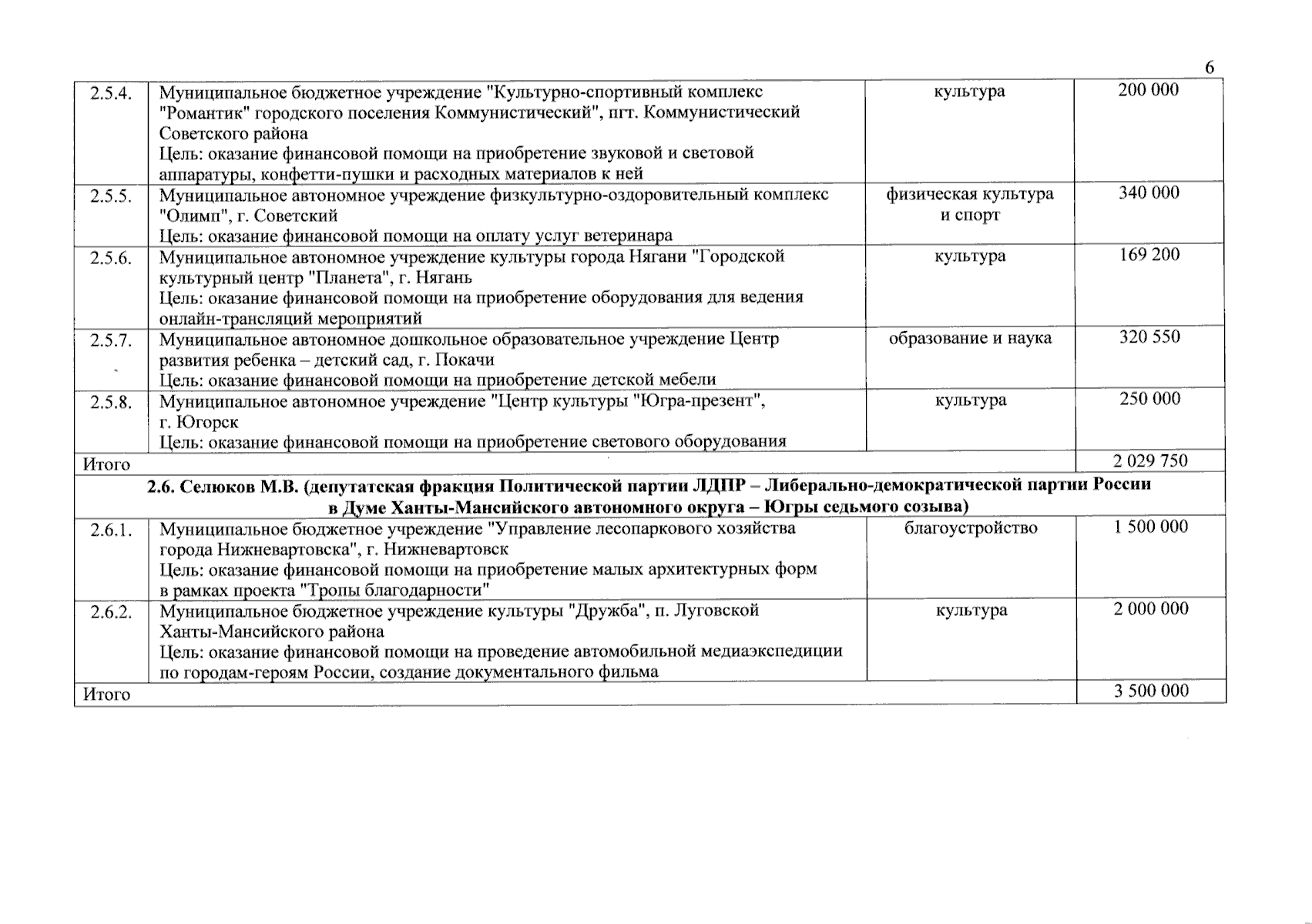 6

| | | | |
|---|---|---|---|
| 2.5.4. | Муниципальное бюджетное учреждение "Культурно-спортивный комплекс "Романтик" городского поселения Коммунистический", пгт. Коммунистический Советского района Цель: оказание финансовой помощи на приобретение звуковой и световой аппаратуры, конфетти-пушки и расходных материалов к ней | культура | 200 000 |
| 2.5.5. | Муниципальное автономное учреждение физкультурно-оздоровительный комплекс "Олимп", г. Советский Цель: оказание финансовой помощи на оплату услуг ветеринара | физическая культура и спорт | 340 000 |
| 2.5.6. | Муниципальное автономное учреждение культуры города Нягани "Городской культурный центр "Планета", г. Нягань Цель: оказание финансовой помощи на приобретение оборудования для ведения онлайн-трансляций мероприятий | культура | 169 200 |
| 2.5.7. | Муниципальное автономное дошкольное образовательное учреждение Центр развития ребенка – детский сад, г. Покачи Цель: оказание финансовой помощи на приобретение детской мебели | образование и наука | 320 550 |
| 2.5.8. | Муниципальное автономное учреждение "Центр культуры "Югра-презент", г. Югорск Цель: оказание финансовой помощи на приобретение светового оборудования | культура | 250 000 |
| Итого | | | 2 029 750 |
| 2.6. Селюков М.В. (депутатская фракция Политической партии ЛДПР – Либерально-демократической партии России в Думе Ханты-Мансийского автономного округа – Югры седьмого созыва) | | | |
| 2.6.1. | Муниципальное бюджетное учреждение "Управление лесопаркового хозяйства города Нижневартовска", г. Нижневартовск Цель: оказание финансовой помощи на приобретение малых архитектурных форм в рамках проекта "Тропы благодарности" | благоустройство | 1 500 000 |
| 2.6.2. | Муниципальное бюджетное учреждение культуры "Дружба", п. Луговской Ханты-Мансийского района Цель: оказание финансовой помощи на проведение автомобильной медиаэкспедиции по городам-героям России, создание документального фильма | культура | 2 000 000 |
| Итого | | | 3 500 000 |